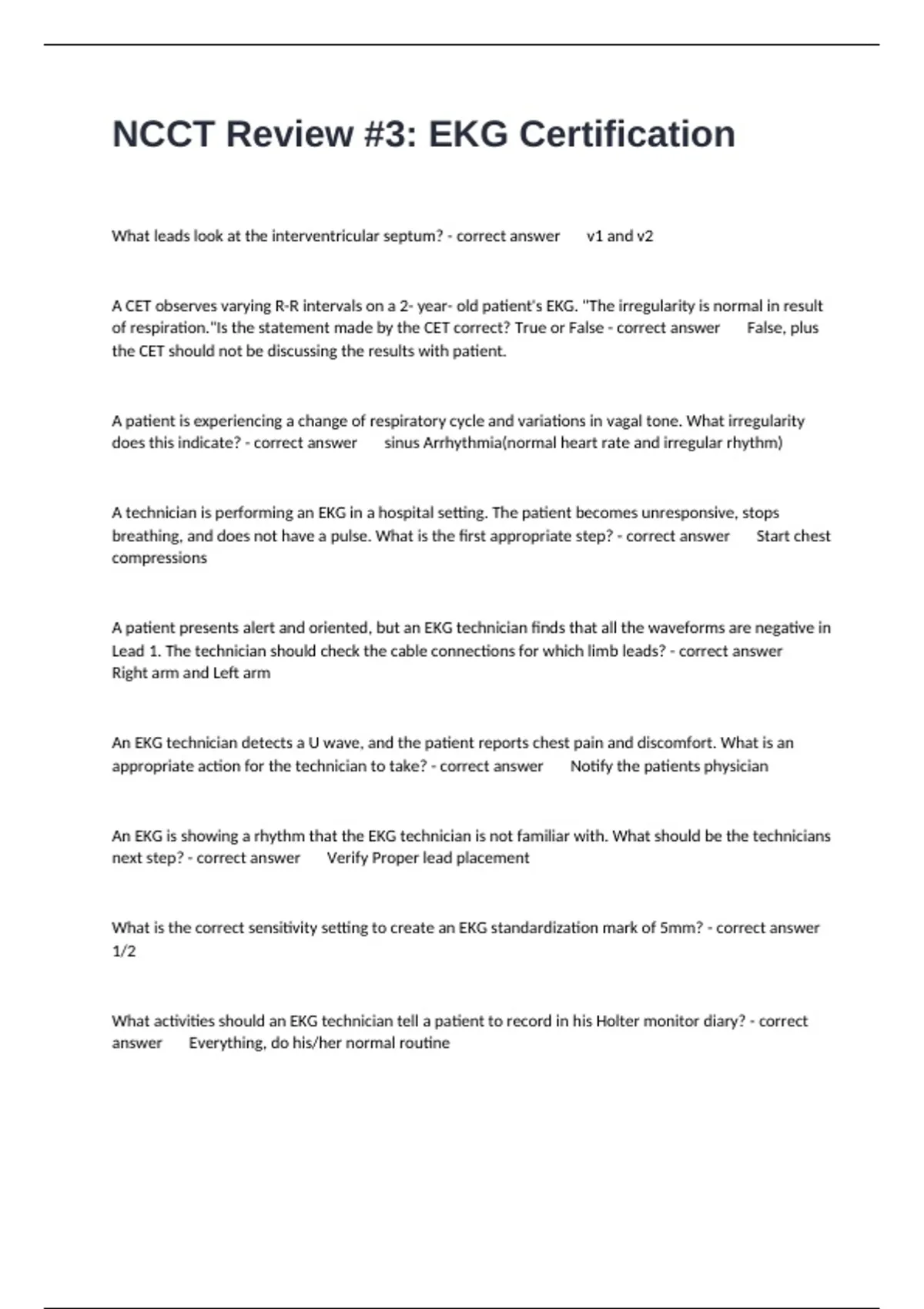 NCCT Review #3: EKG Certification

What leads look at the interventricular septum? - correct answer v1 and v2

A CET observes varying R-R intervals on a 2- year- old patient's EKG. "The irregularity is normal in result of respiration."Is the statement made by the CET correct? True or False - correct answer False, plus the CET should not be discussing the results with patient.

A patient is experiencing a change of respiratory cycle and variations in vagal tone. What irregularity does this indicate? - correct answer sinus Arrhythmia(normal heart rate and irregular rhythm)

A technician is performing an EKG in a hospital setting. The patient becomes unresponsive, stops breathing, and does not have a pulse. What is the first appropriate step? - correct answer Start chest compressions

A patient presents alert and oriented, but an EKG technician finds that all the waveforms are negative in Lead 1. The technician should check the cable connections for which limb leads? - correct answer Right arm and Left arm

An EKG technician detects a U wave, and the patient reports chest pain and discomfort. What is an appropriate action for the technician to take? - correct answer Notify the patients physician

An EKG is showing a rhythm that the EKG technician is not familiar with. What should be the technicians next step? - correct answer Verify Proper lead placement

What is the correct sensitivity setting to create an EKG standardization mark of 5mm? - correct answer 1/2

What activities should an EKG technician tell a patient to record in his Holter monitor diary? - correct answer Everything, do his/her normal routine